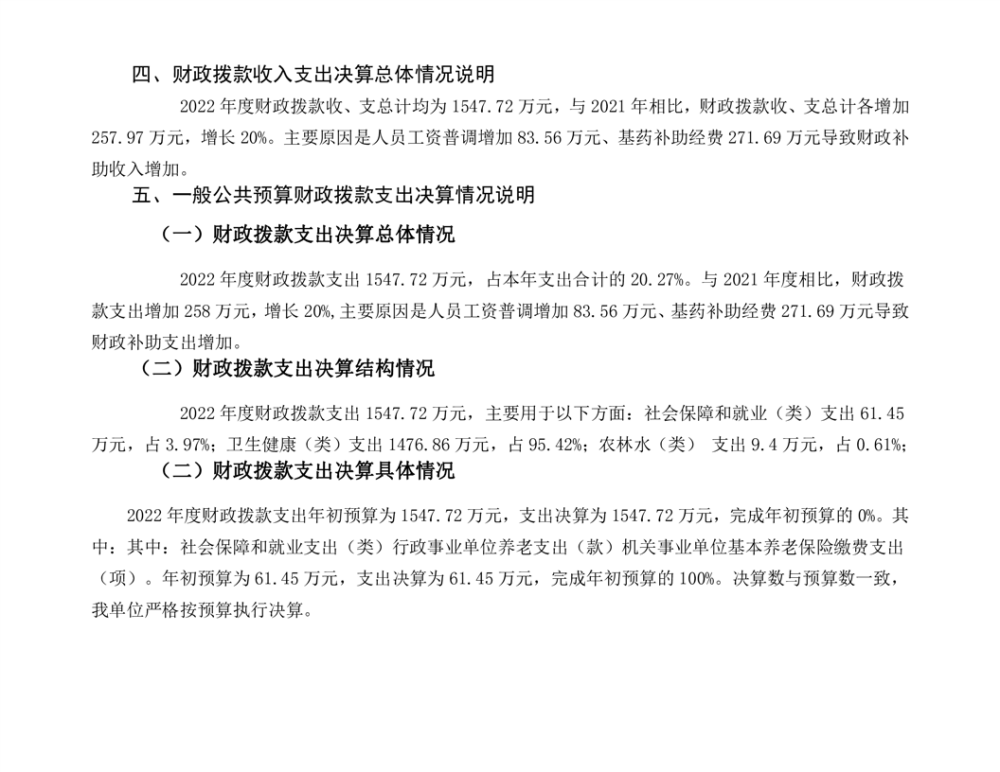 四、财政拨款收入支出决算总体情况说明

2022 年度财政拨款收、支总计均为 1547.72 万元，与 2021 年相比，财政拨款收、支总计各增加 257.97 万元，增长 20%。主要原因是人员工资普调增加 83.56 万元、基药补助经费 271.69 万元导致财政补助收入增加。

五、一般公共预算财政拨款支出决算情况说明

（一）财政拨款支出决算总体情况

2022 年度财政拨款支出 1547.72 万元，占本年支出合计的 20.27%。与 2021 年度相比，财政拨款支出增加 258 万元，增长 20%,主要原因是人员工资普调增加 83.56 万元、基药补助经费 271.69 万元导致财政补助支出增加。

（二）财政拨款支出决算结构情况

2022 年度财政拨款支出 1547.72 万元，主要用于以下方面：社会保障和就业（类）支出 61.45 万元，占 3.97%；卫生健康（类）支出 1476.86 万元，占 95.42%；农林水（类） 支出 9.4 万元，占 0.61%；

（二）财政拨款支出决算具体情况

2022 年度财政拨款支出年初预算为 1547.72 万元，支出决算为 1547.72 万元，完成年初预算的 0%。其中：其中：社会保障和就业支出（类）行政事业单位养老支出（款）机关事业单位基本养老保险缴费支出（项）。年初预算为 61.45 万元，支出决算为 61.45 万元，完成年初预算的 100%。决算数与预算数一致，我单位严格按预算执行决算。